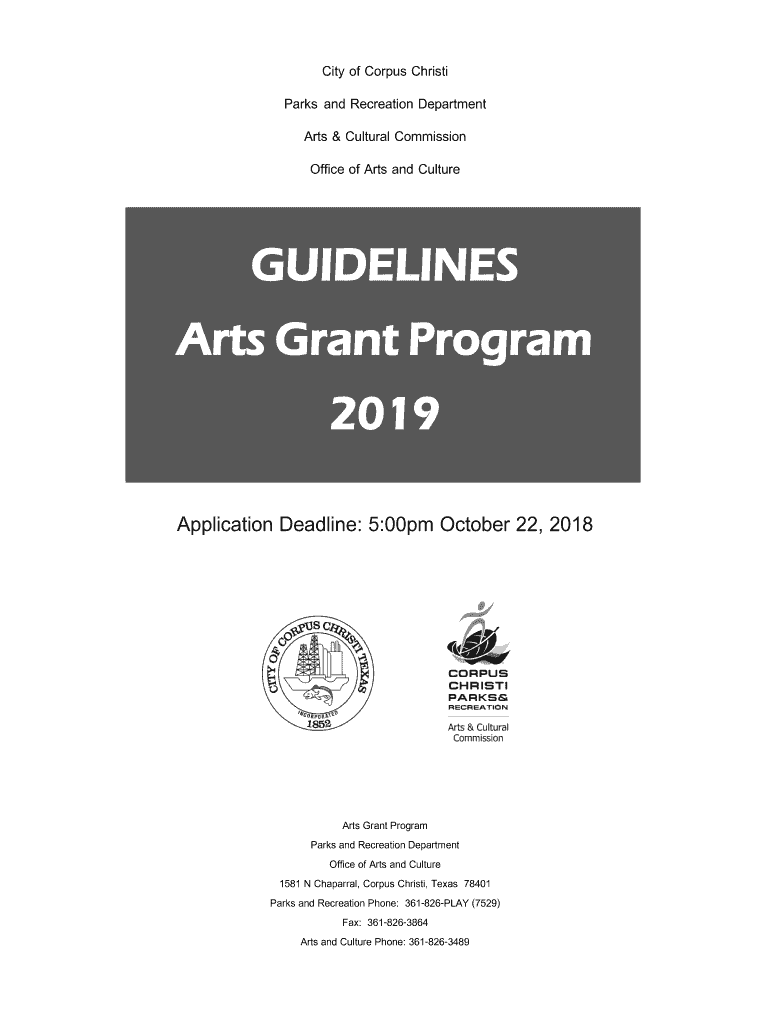 City of Corpus Christi

Parks and Recreation Department

Arts & Cultural Commission

Office of Arts and Culture

GUIDELINES

Arts Grant Program

2019

Application Deadline: 5:00pm October 22, 2018

CITY OF CORPUS CHRISTI TEXAS INCORPORATED 1852

CORPUS CHRISTI PARKS& RECREATION

Arts & Cultural Commission

Arts Grant Program

Parks and Recreation Department

Office of Arts and Culture

1581 N Chaparral, Corpus Christi, Texas 78401

Parks and Recreation Phone: 361-826-PLAY (7529)

Fax: 361-826-3864

Arts and Culture Phone: 361-826-3489